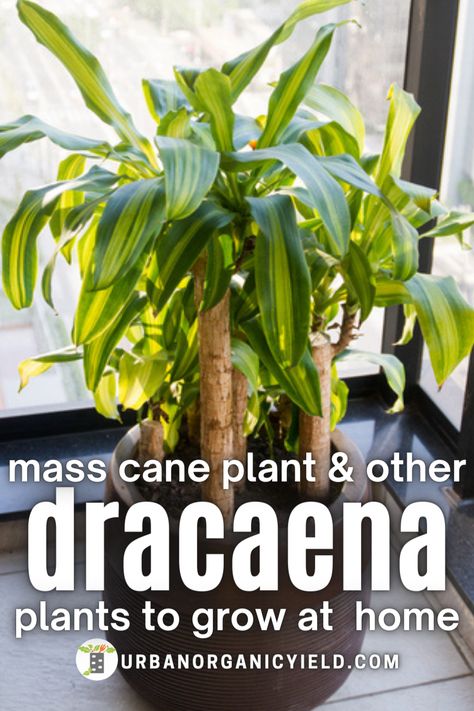 mass cane plant & other
dracaena
plants to grow at home
URBANORGANICYIELD.COM